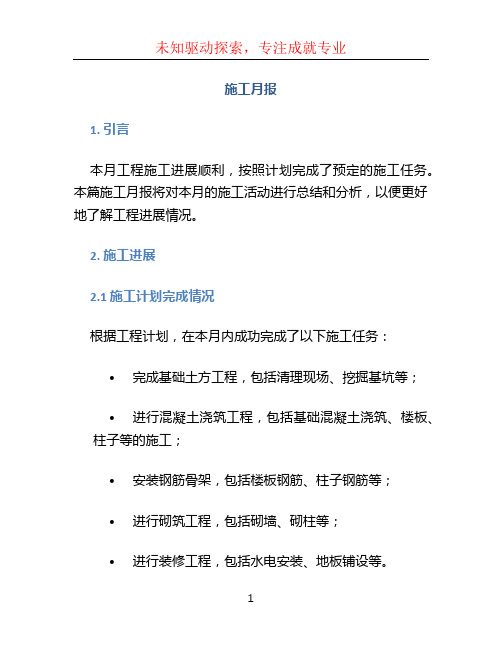 未知驱动探索，专注成就专业

施工月报

1. 引言

本月工程施工进展顺利，按照计划完成了预定的施工任务。本篇施工月报将对本月的施工活动进行总结和分析，以便更好地了解工程进展情况。

2. 施工进展

2.1 施工计划完成情况

根据工程计划，在本月内成功完成了以下施工任务：

• 完成基础土方工程，包括清理现场、挖掘基坑等；

• 进行混凝土浇筑工程，包括基础混凝土浇筑、楼板、柱子等的施工；

• 安装钢筋骨架，包括楼板钢筋、柱子钢筋等；

• 进行砌筑工程，包括砌墙、砌柱等；

• 进行装修工程，包括水电安装、地板铺设等。

1